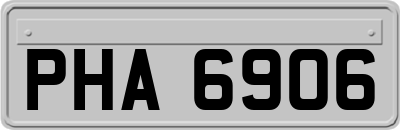 PHA 6906